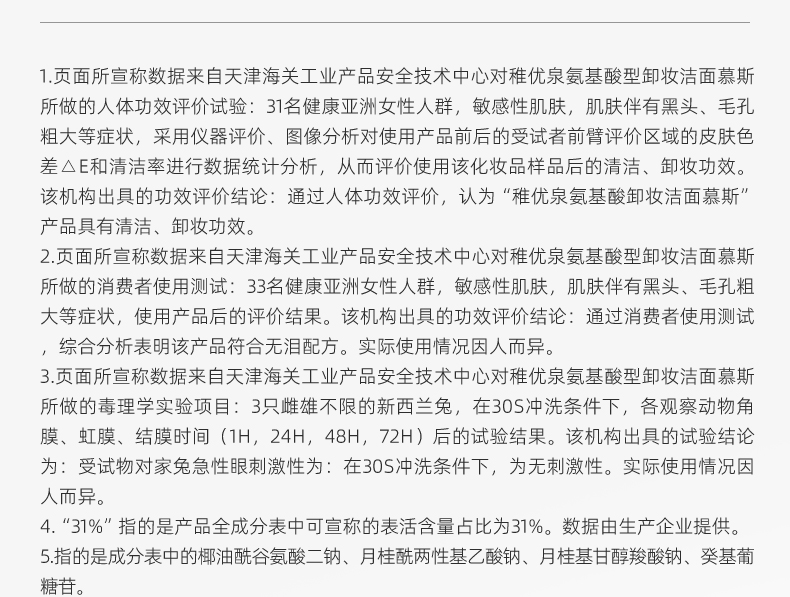 1.页面所宣称数据来自天津海关工业产品安全技术中心对稚优泉氨基酸型卸妆洁面慕斯所做的人体功效评价试验：31名健康亚洲女性人群，敏感性肌肤，肌肤伴有黑头、毛孔粗大等症状，采用仪器评价、图像分析对使用产品前后的受试者前臂评价区域的皮肤色差△E和清洁率进行数据统计分析，从而评价使用该化妆品样品后的清洁、卸妆功效。该机构出具的功效评价结论：通过人体功效评价，认为“稚优泉氨基酸卸妆洁面慕斯”产品具有清洁、卸妆功效。
2.页面所宣称数据来自天津海关工业产品安全技术中心对稚优泉氨基酸型卸妆洁面慕斯所做的消费者使用测试：33名健康亚洲女性人群，敏感性肌肤，肌肤伴有黑头、毛孔粗大等症状，使用产品后的评价结果。该机构出具的功效评价结论：通过消费者使用测试，综合分析表明该产品符合无泪配方。实际使用情况因人而异。
3.页面所宣称数据来自天津海关工业产品安全技术中心对稚优泉氨基酸型卸妆洁面慕斯所做的毒理学实验项目：3只雌雄不限的新西兰兔，在30S冲洗条件下，各观察动物角膜、虹膜、结膜时间（1H，24H，48H，72H）后的试验结果。该机构出具的试验结论为：受试物对家兔急性眼刺激性为：在30S冲洗条件下，为无刺激性。实际使用情况因人而异。
4.“31%”指的是产品全成分表中可宣称的表活含量占比为31%。数据由生产企业提供。
5.指的是成分表中的椰油酰谷氨酸二钠、月桂酰两性基乙酸钠、月桂基甘醇羧酸钠、癸基葡糖苷。